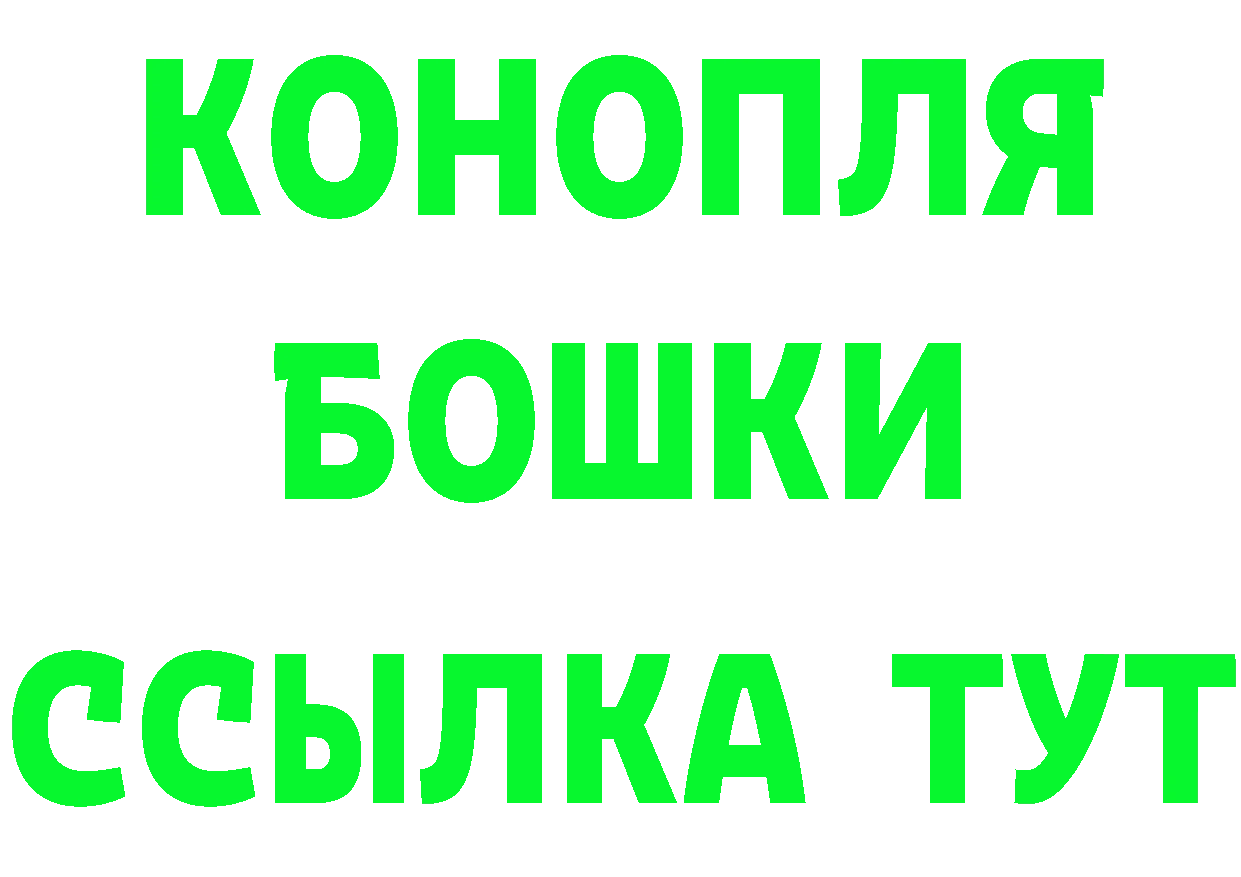 КОНОПЛЯ
БОШКИ
ССЫЛКА ТУТ